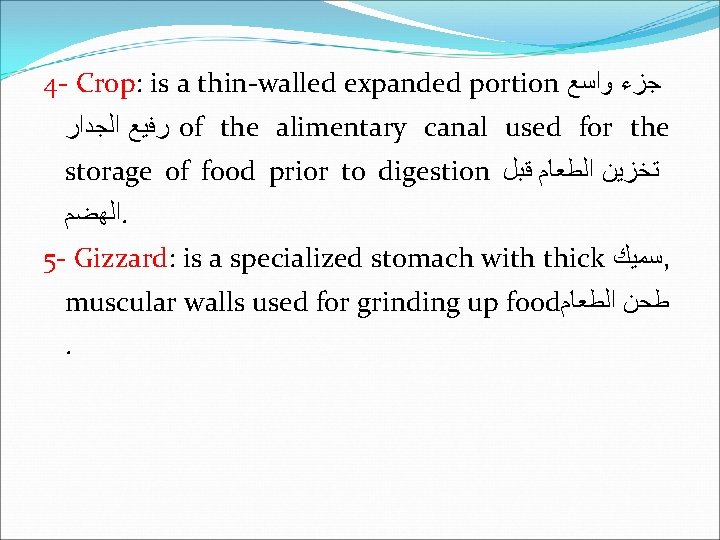 4- Crop: is a thin-walled expanded portion جزء واسع رفيع الجدار of the alimentary canal used for the storage of food prior to digestion تخزين الطعام قبل الهضم.

5- Gizzard: is a specialized stomach with thick سميك, muscular walls used for grinding up foodطحن الطعام .